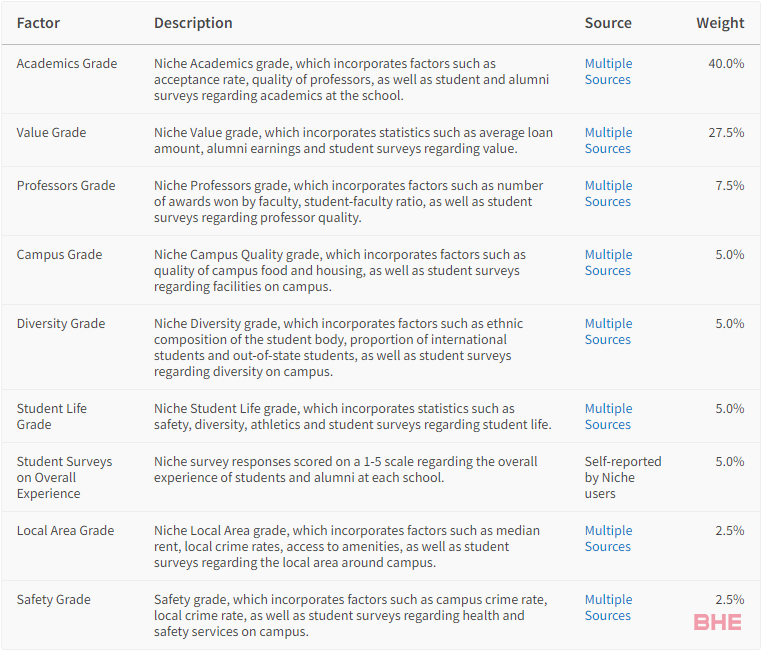 | Factor | Description | Source | Weight |
|---|---|---|---|
| Academics Grade | Niche Academics grade, which incorporates factors such as acceptance rate, quality of professors, as well as student and alumni surveys regarding academics at the school. | Multiple Sources | 40.0% |
| Value Grade | Niche Value grade, which incorporates statistics such as average loan amount, alumni earnings and student surveys regarding value. | Multiple Sources | 27.5% |
| Professors Grade | Niche Professors grade, which incorporates factors such as number of awards won by faculty, student-faculty ratio, as well as student surveys regarding professor quality. | Multiple Sources | 7.5% |
| Campus Grade | Niche Campus Quality grade, which incorporates factors such as quality of campus food and housing, as well as student surveys regarding facilities on campus. | Multiple Sources | 5.0% |
| Diversity Grade | Niche Diversity grade, which incorporates factors such as ethnic composition of the student body, proportion of international students and out-of-state students, as well as student surveys regarding diversity on campus. | Multiple Sources | 5.0% |
| Student Life Grade | Niche Student Life grade, which incorporates statistics such as safety, diversity, athletics and student surveys regarding student life. | Multiple Sources | 5.0% |
| Student Surveys on Overall Experience | Niche survey responses scored on a 1-5 scale regarding the overall experience of students and alumni at each school. | Self-reported by Niche users | 5.0% |
| Local Area Grade | Niche Local Area grade, which incorporates factors such as median rent, local crime rates, access to amenities, as well as student surveys regarding the local area around campus. | Multiple Sources | 2.5% |
| Safety Grade | Safety grade, which incorporates factors such as campus crime rate, local crime rate, as well as student surveys regarding health and safety services on campus. | Multiple Sources | 2.5% |

BHE